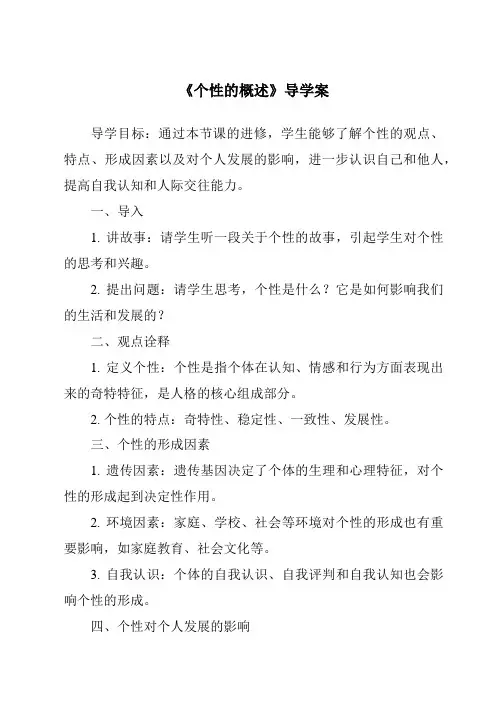 《个性的概述》导学案

导学目标：通过本节课的进修，学生能够了解个性的观点、特点、形成因素以及对个人发展的影响，进一步认识自己和他人，提高自我认知和人际交往能力。

一、导入

1. 讲故事：请学生听一段关于个性的故事，引起学生对个性的思考和兴趣。

2. 提出问题：请学生思考，个性是什么？它是如何影响我们的生活和发展的？

二、观点诠释

1. 定义个性：个性是指个体在认知、情感和行为方面表现出来的奇特特征，是人格的核心组成部分。

2. 个性的特点：奇特性、稳定性、一致性、发展性。

三、个性的形成因素

1. 遗传因素：遗传基因决定了个体的生理和心理特征，对个性的形成起到决定性作用。

2. 环境因素：家庭、学校、社会等环境对个性的形成也有重要影响，如家庭教育、社会文化等。

3. 自我认识：个体的自我认识、自我评判和自我认知也会影响个性的形成。

四、个性对个人发展的影响